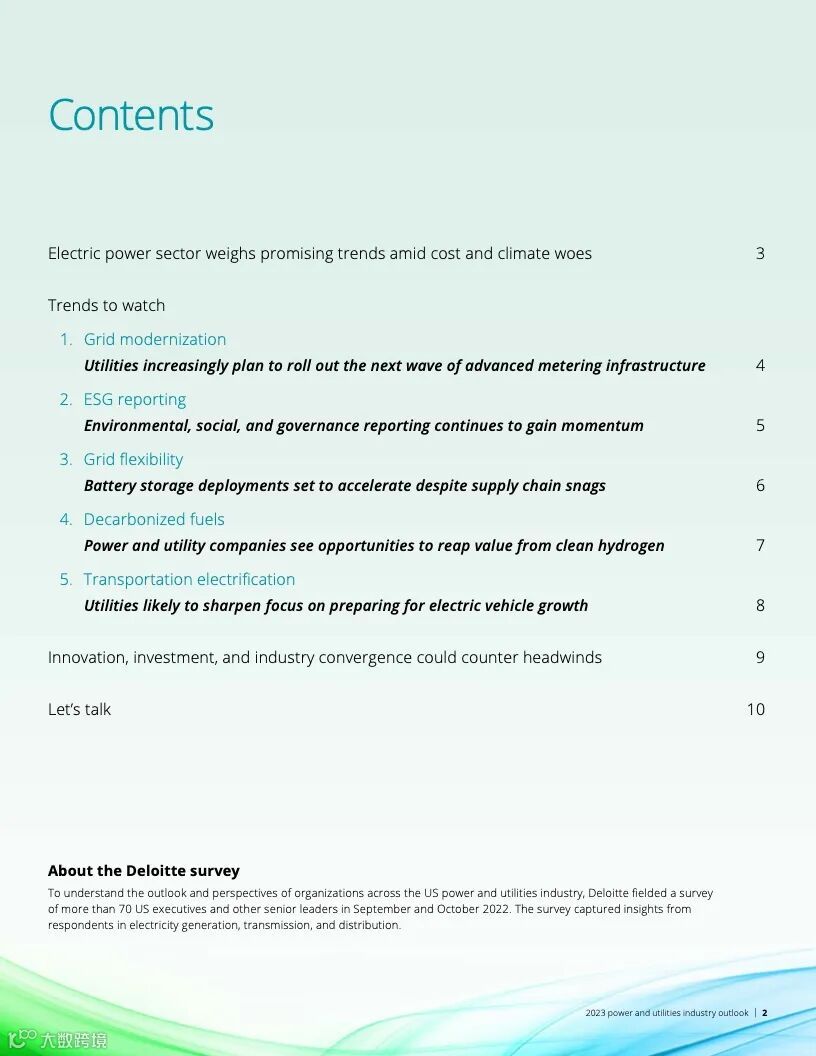 Contents

Electric power sector weighs promising trends amid cost and climate woes 3

Trends to watch

1. Grid modernization
Utilities increasingly plan to roll out the next wave of advanced metering infrastructure 4

2. ESG reporting
Environmental, social, and governance reporting continues to gain momentum 5

3. Grid flexibility
Battery storage deployments set to accelerate despite supply chain snags 6

4. Decarbonized fuels
Power and utility companies see opportunities to reap value from clean hydrogen 7

5. Transportation electrification
Utilities likely to sharpen focus on preparing for electric vehicle growth 8

Innovation, investment, and industry convergence could counter headwinds 9

Let's talk 10

About the Deloitte survey
To understand the outlook and perspectives of organizations across the US power and utilities industry, Deloitte fielded a survey of more than 70 US executives and other senior leaders in September and October 2022. The survey captured insights from respondents in electricity generation, transmission, and distribution.

2023 power and utilities industry outlook | 2

大数跨境